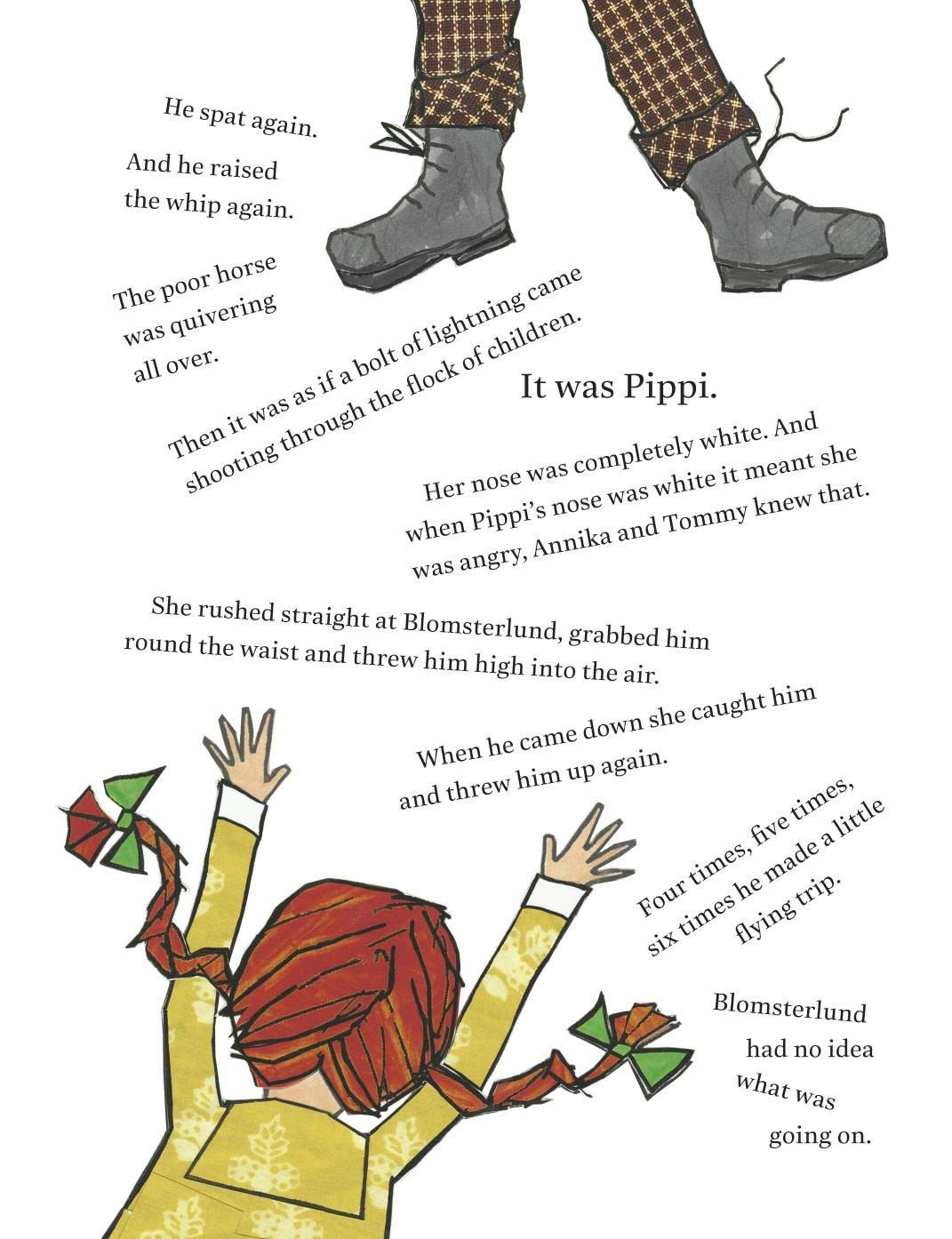 He spat again.

And he raised the whip again.

The poor horse was quivering all over.

Then it was as if a bolt of lightning came shooting through the flock of children.

It was Pippi.

Her nose was completely white. And when Pippi's nose was white it meant she was angry, Annika and Tommy knew that.

She rushed straight at Blomsterlund, grabbed him round the waist and threw him high into the air.

When he came down she caught him and threw him up again.

Four times, five times, six times he made a little flying trip.

Blomsterlund had no idea what was going on.